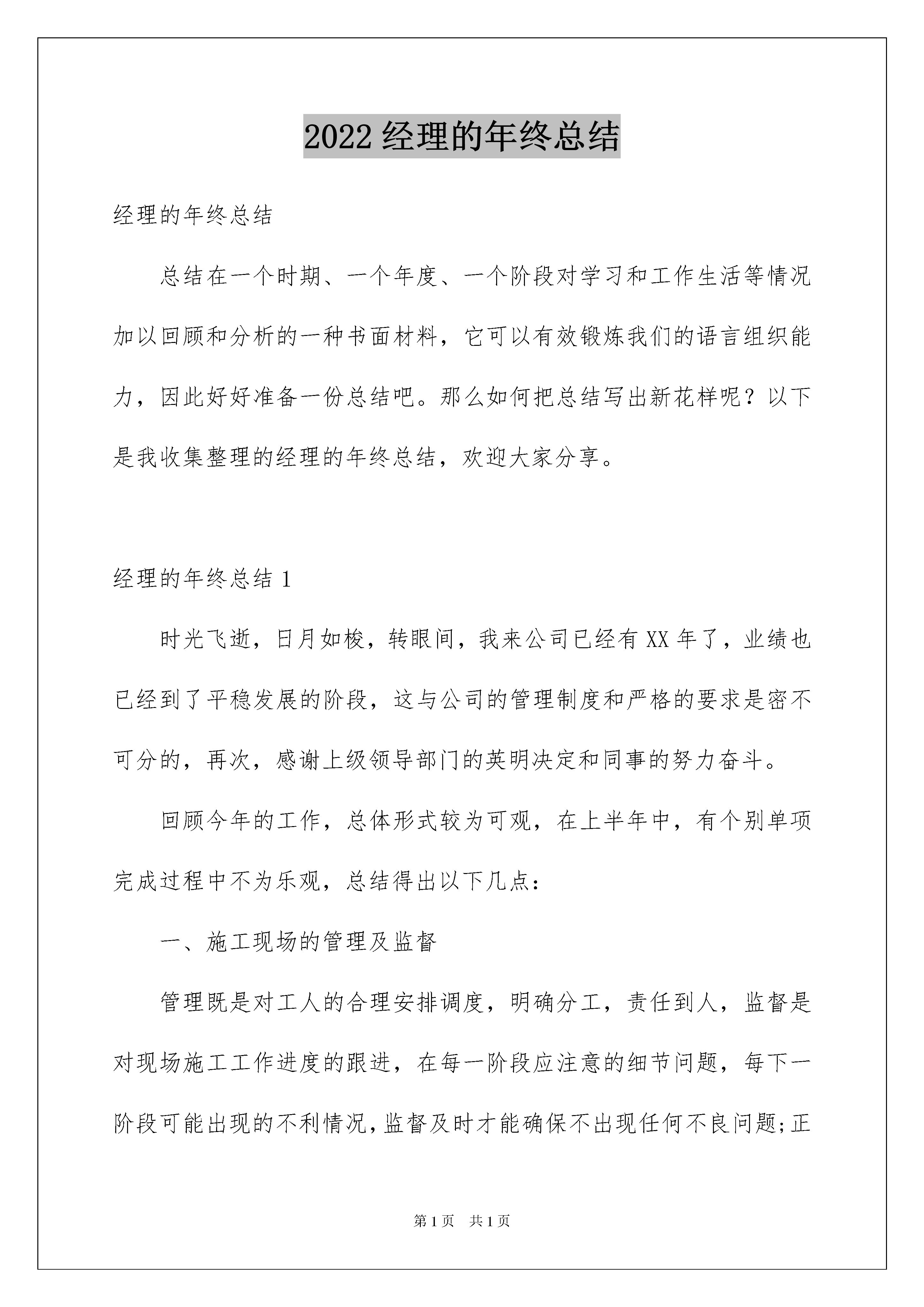 2022 经理的年终总结

经理的年终总结

总结在一个时期、一个年度、一个阶段对学习和工作生活等情况加以回顾和分析的一种书面材料，它可以有效锻炼我们的语言组织能力，因此好好准备一份总结吧。那么如何把总结写出新花样呢？以下是我收集整理的经理的年终总结，欢迎大家分享。

经理的年终总结 1

时光飞逝，日月如梭，转眼间，我来公司已经有 XX 年了，业绩也已经到了平稳发展的阶段，这与公司的管理制度和严格的要求是密不可分的，再次，感谢上级领导部门的英明决定和同事的努力奋斗。

回顾今年的工作，总体形式较为可观，在上半年中，有个别单项完成过程中不为乐观，总结得出以下几点：

一、施工现场的管理及监督

管理既是对工人的合理安排调度，明确分工，责任到人，监督是对现场施工工作进度的跟进，在每一阶段应注意的细节问题，每下一阶段可能出现的不利情况，监督及时才能确保不出现任何不良问题;正

第 1 页　共 1 页